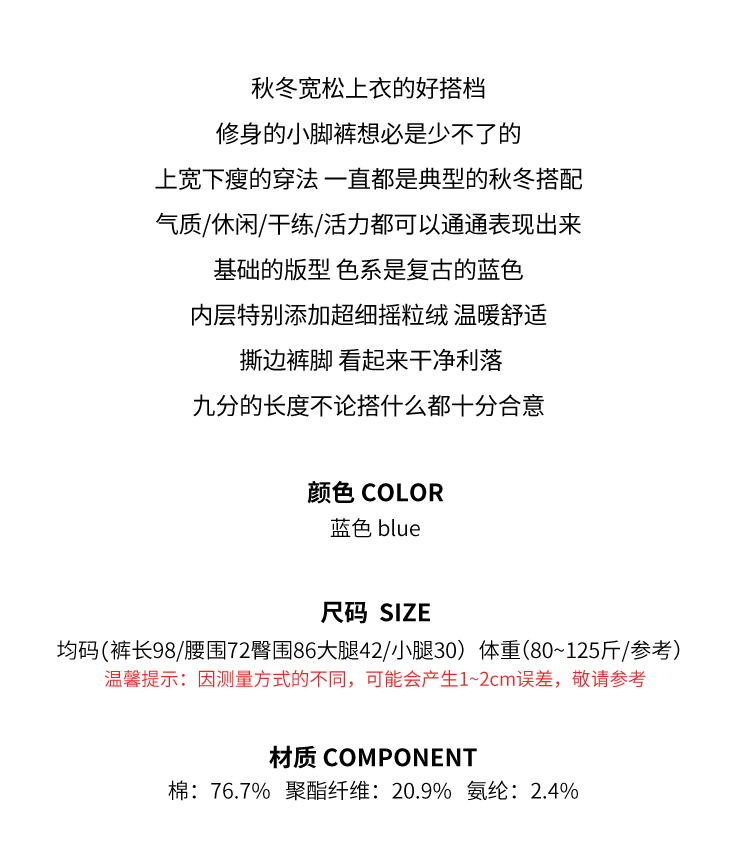 秋冬宽松上衣的好搭档

修身的小脚裤想必是少不了的

上宽下瘦的穿法 一直都是典型的秋冬搭配

气质/休闲/干练/活力都可以通通表现出来

基础的版型 色系是复古的蓝色

内层特别添加超细摇粒绒 温暖舒适

撕边裤脚 看起来干净利落

九分的长度不论搭什么都十分合意

颜色 COLOR
蓝色 blue

尺码 SIZE
均码(裤长98/腰围72臀围86大腿42/小腿30) 体重(80~125斤/参考)
温馨提示：因测量方式的不同，可能会产生1~2cm误差，敬请参考

材质 COMPONENT
棉：76.7% 聚酯纤维：20.9% 氨纶：2.4%